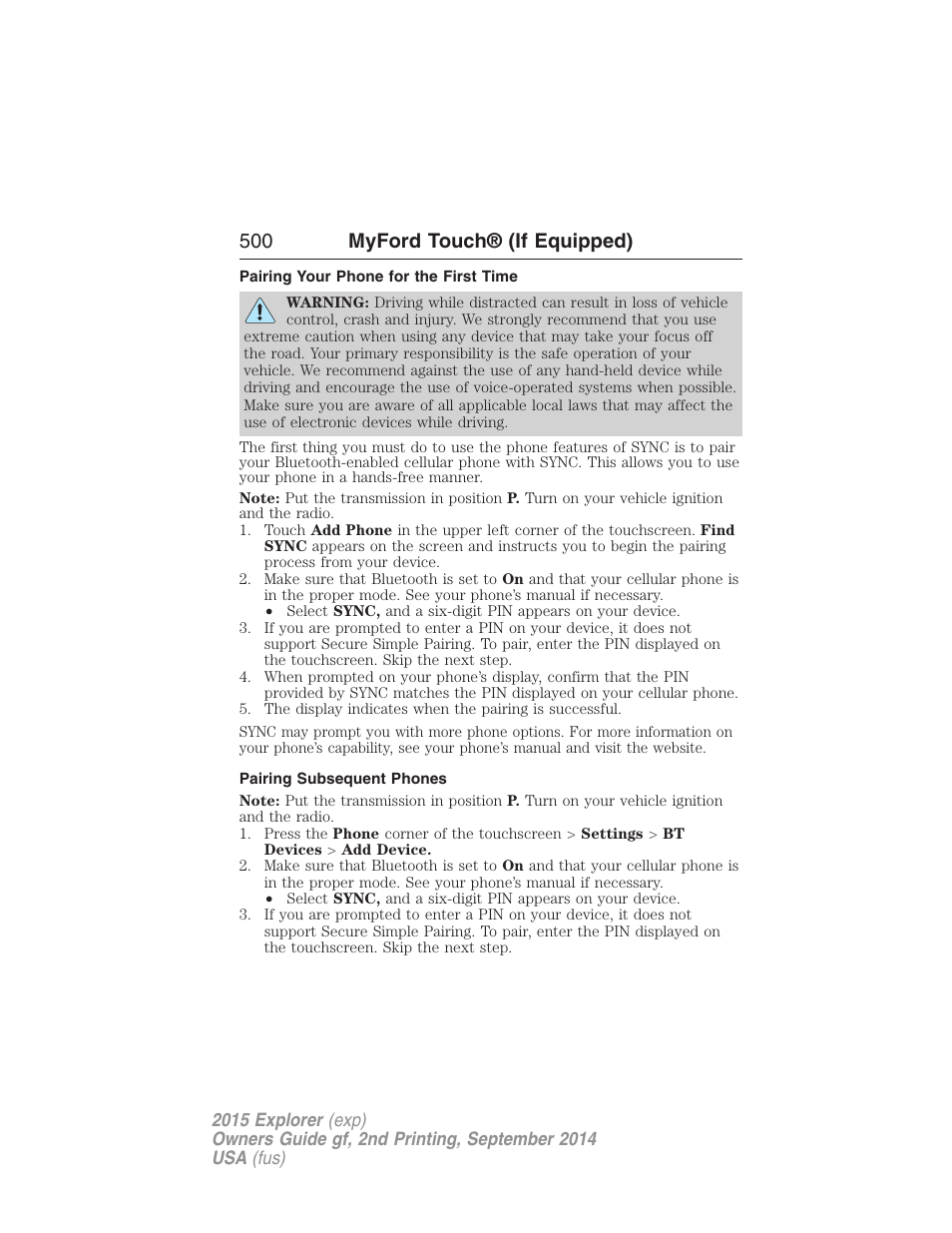 500 MyFord Touch® (If Equipped)

Pairing Your Phone for the First Time

WARNING: Driving while distracted can result in loss of vehicle control, crash and injury. We strongly recommend that you use extreme caution when using any device that may take your focus off the road. Your primary responsibility is the safe operation of your vehicle. We recommend against the use of any hand-held device while driving and encourage the use of voice-operated systems when possible. Make sure you are aware of all applicable local laws that may affect the use of electronic devices while driving.

The first thing you must do to use the phone features of SYNC is to pair your Bluetooth-enabled cellular phone with SYNC. This allows you to use your phone in a hands-free manner.

Note: Put the transmission in position P. Turn on your vehicle ignition and the radio.

1. Touch Add Phone in the upper left corner of the touchscreen. Find SYNC appears on the screen and instructs you to begin the pairing process from your device.
2. Make sure that Bluetooth is set to On and that your cellular phone is in the proper mode. See your phone's manual if necessary.
• Select SYNC, and a six-digit PIN appears on your device.
3. If you are prompted to enter a PIN on your device, it does not support Secure Simple Pairing. To pair, enter the PIN displayed on the touchscreen. Skip the next step.
4. When prompted on your phone's display, confirm that the PIN provided by SYNC matches the PIN displayed on your cellular phone.
5. The display indicates when the pairing is successful.

SYNC may prompt you with more phone options. For more information on your phone's capability, see your phone's manual and visit the website.

Pairing Subsequent Phones

Note: Put the transmission in position P. Turn on your vehicle ignition and the radio.

1. Press the Phone corner of the touchscreen > Settings > BT Devices > Add Device.
2. Make sure that Bluetooth is set to On and that your cellular phone is in the proper mode. See your phone's manual if necessary.
• Select SYNC, and a six-digit PIN appears on your device.
3. If you are prompted to enter a PIN on your device, it does not support Secure Simple Pairing. To pair, enter the PIN displayed on the touchscreen. Skip the next step.

2015 Explorer (exp)
Owners Guide gf, 2nd Printing, September 2014
USA (fus)